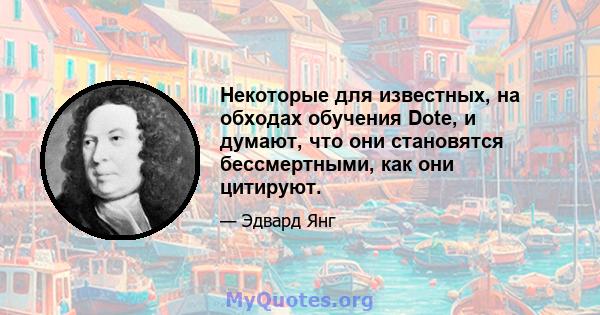 Некоторые для известных, на обходах обучения Dote, и думают, что они становятся бессмертными, как они цитируют.

— Эдвард Янг

MyQuotes.org